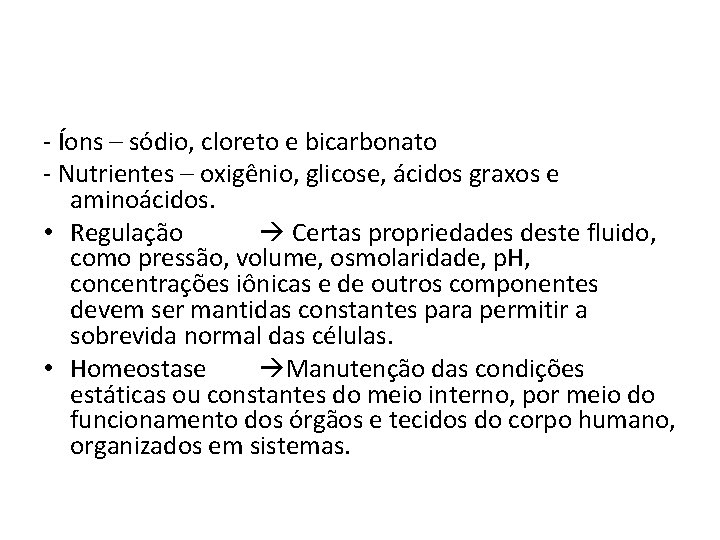 - Íons – sódio, cloreto e bicarbonato
- Nutrientes – oxigênio, glicose, ácidos graxos e aminoácidos.

• Regulação → Certas propriedades deste fluido, como pressão, volume, osmolaridade, pH, concentrações iônicas e de outros componentes devem ser mantidas constantes para permitir a sobrevida normal das células.

• Homeostase →Manutenção das condições estáticas ou constantes do meio interno, por meio do funcionamento dos órgãos e tecidos do corpo humano, organizados em sistemas.